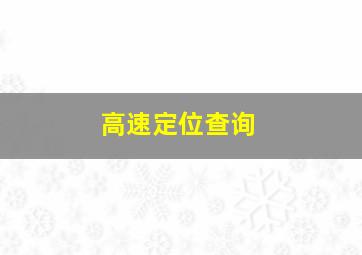 高速定位查询